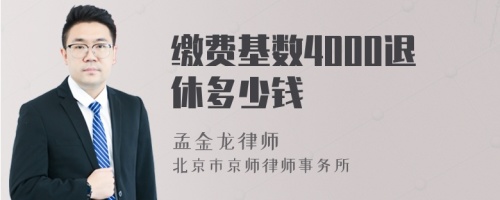 缴费基数4000退休多少钱

孟金龙律师

北京市京师律师事务所